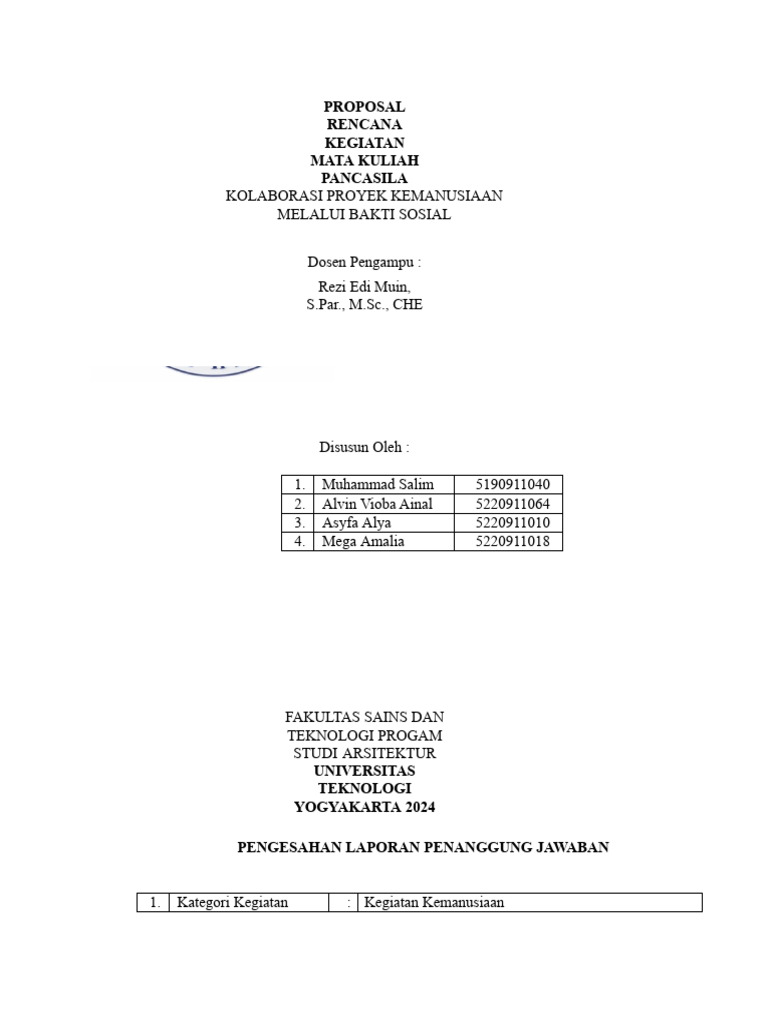 PROPOSAL
RENCANA
KEGIATAN
MATA KULIAH
PANCASILA
KOLABORASI PROYEK KEMANUSIAAN
MELALUI BAKTI SOSIAL

Dosen Pengampu :

Rezi Edi Muin,
S.Par., M.Sc., CHE

Disusun Oleh :

| 1. | Muhammad Salim | 5190911040 |
|---|---|---|
| 2. | Alvin Vioba Ainal | 5220911064 |
| 3. | Asyfa Alya | 5220911010 |
| 4. | Mega Amalia | 5220911018 |

FAKULTAS SAINS DAN
TEKNOLOGI PROGAM
STUDI ARSITEKTUR
UNIVERSITAS
TEKNOLOGI
YOGYAKARTA 2024

PENGESAHAN LAPORAN PENANGGUNG JAWABAN

| 1. | Kategori Kegiatan | : | Kegiatan Kemanusiaan |
|---|---|---|---|